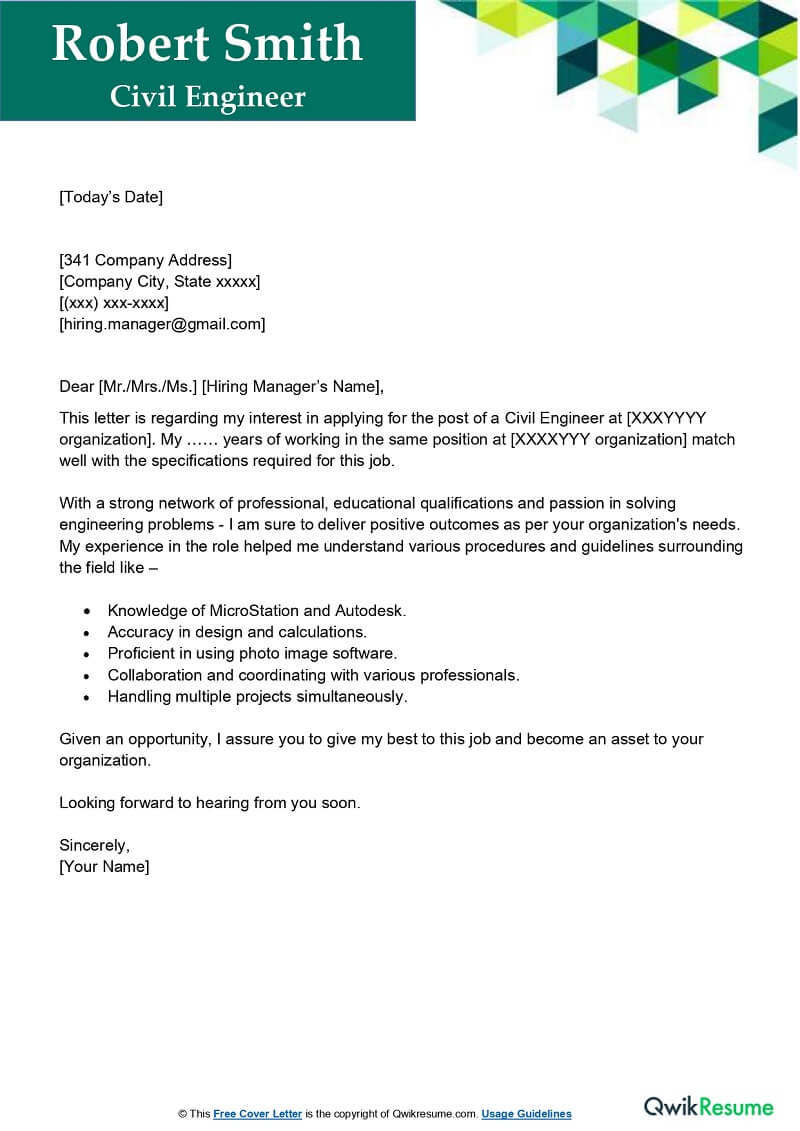 Robert Smith
Civil Engineer

[Today's Date]

[341 Company Address]
[Company City, State xxxxx]
[(xxx) xxx-xxxx]
[hiring.manager@gmail.com]

Dear [Mr./Mrs./Ms.] [Hiring Manager's Name],

This letter is regarding my interest in applying for the post of a Civil Engineer at [XXXYYYY organization]. My …… years of working in the same position at [XXXXYYY organization] match well with the specifications required for this job.

With a strong network of professional, educational qualifications and passion in solving engineering problems - I am sure to deliver positive outcomes as per your organization's needs. My experience in the role helped me understand various procedures and guidelines surrounding the field like –

• Knowledge of MicroStation and Autodesk.
• Accuracy in design and calculations.
• Proficient in using photo image software.
• Collaboration and coordinating with various professionals.
• Handling multiple projects simultaneously.

Given an opportunity, I assure you to give my best to this job and become an asset to your organization.

Looking forward to hearing from you soon.

Sincerely,
[Your Name]

© This Free Cover Letter is the copyright of Qwikresume.com. Usage Guidelines

QwikResume